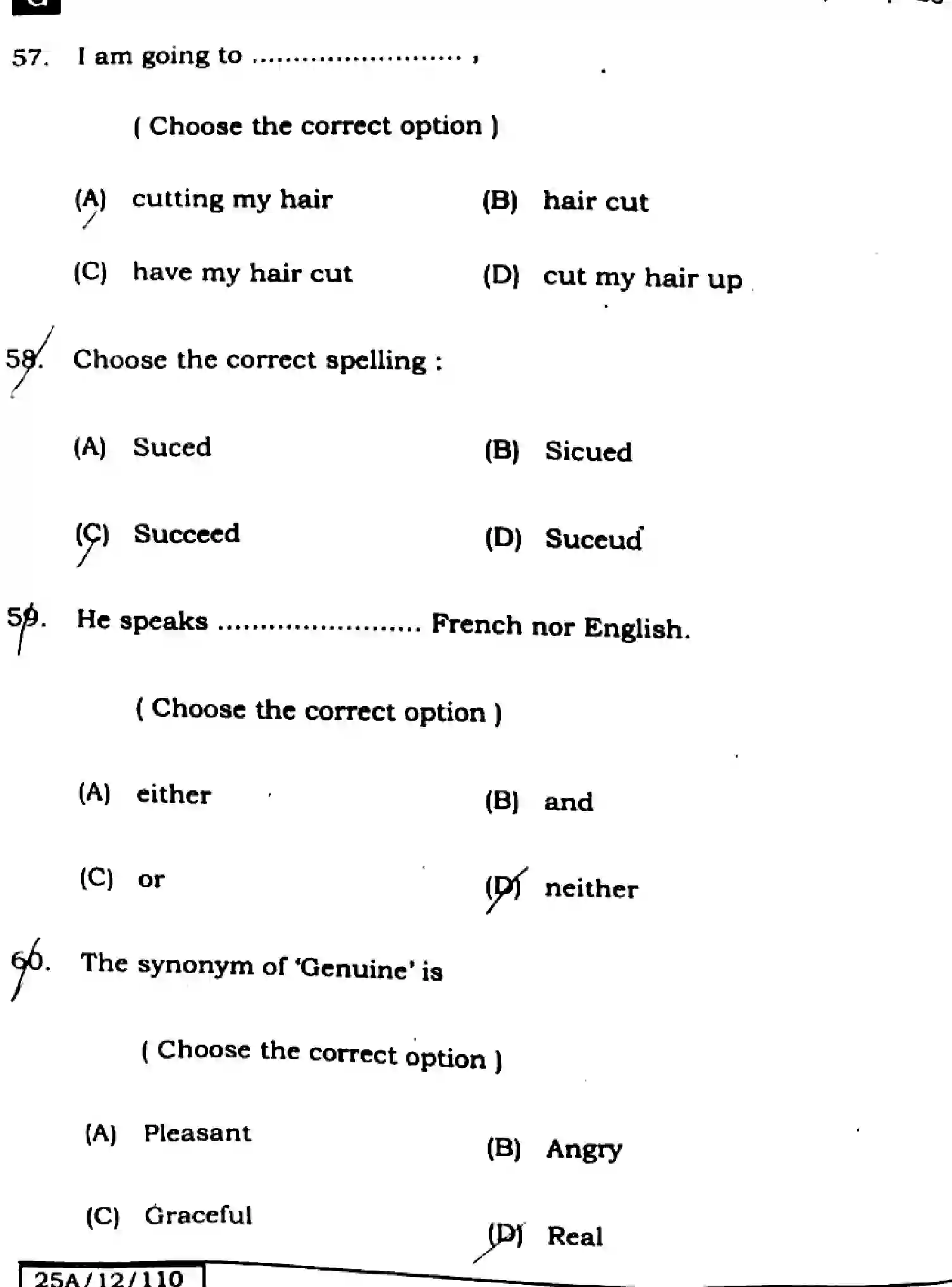 57. I am going to ........................ ,

( Choose the correct option )

(A) cutting my hair

(B) hair cut

(C) have my hair cut

(D) cut my hair up

58. Choose the correct spelling :

(A) Suced

(B) Sicued

(C) Succeed

(D) Suceud

59. He speaks ........................ French nor English.

( Choose the correct option )

(A) either

(B) and

(C) or

(D) neither

60. The synonym of 'Genuine' is

( Choose the correct option )

(A) Pleasant

(B) Angry

(C) Graceful

(D) Real

25A/12/110